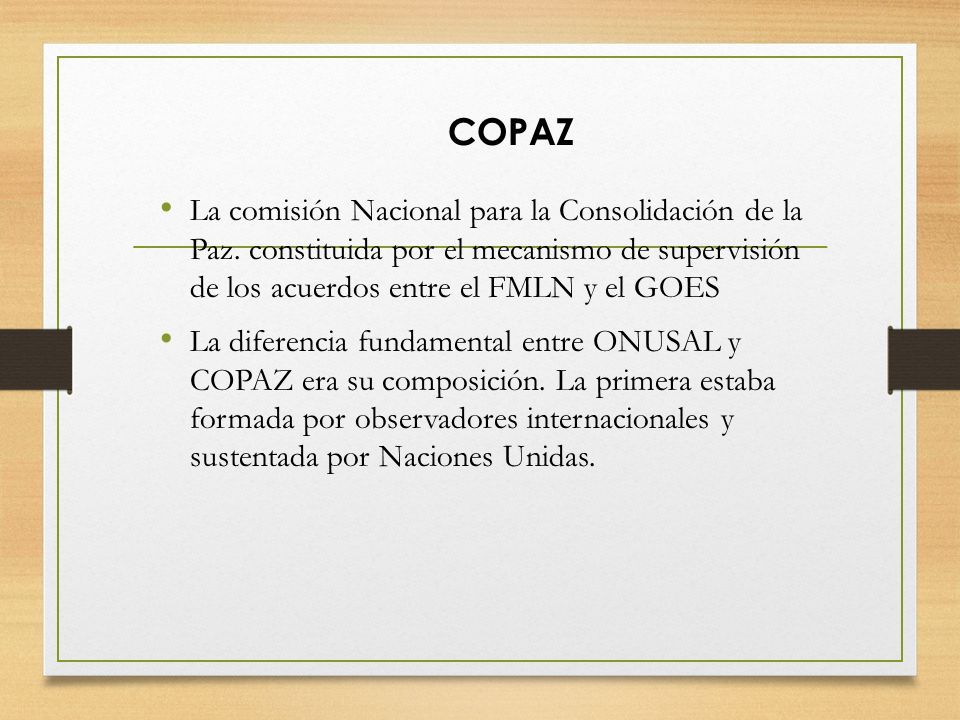 COPAZ

• La comisión Nacional para la Consolidación de la Paz. constituida por el mecanismo de supervisión de los acuerdos entre el FMLN y el GOES

• La diferencia fundamental entre ONUSAL y COPAZ era su composición. La primera estaba formada por observadores internacionales y sustentada por Naciones Unidas.